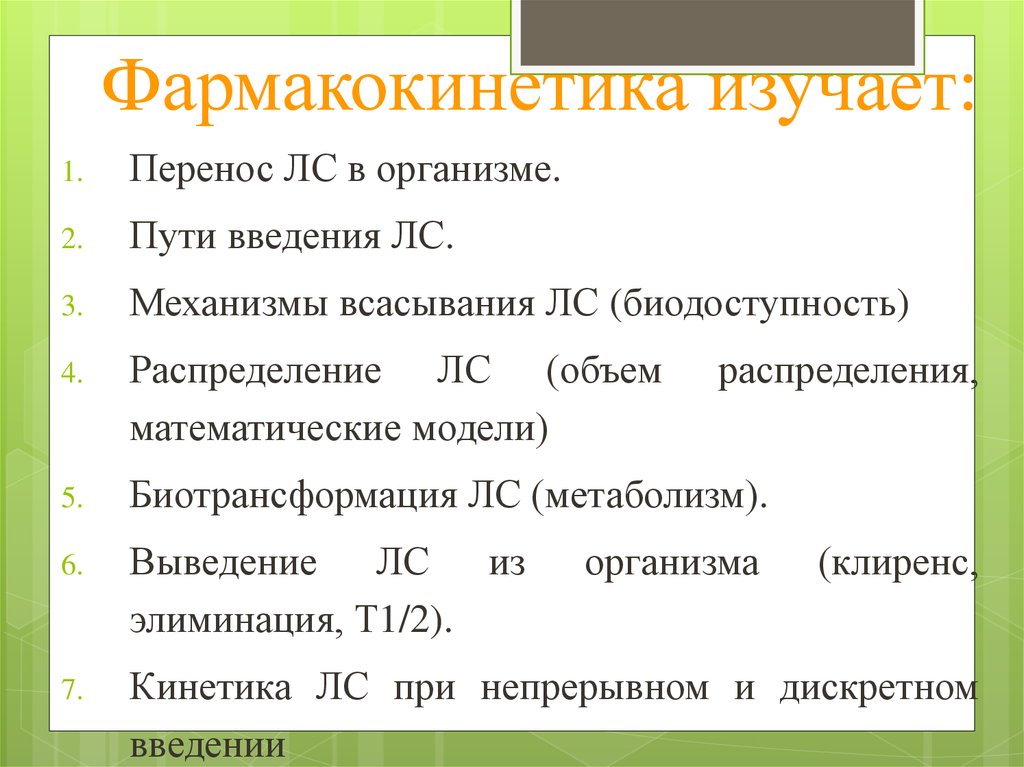 Фармакокинетика изучает:

1. Перенос ЛС в организме.
2. Пути введения ЛС.
3. Механизмы всасывания ЛС (биодоступность)
4. Распределение ЛС (объем распределения, математические модели)
5. Биотрансформация ЛС (метаболизм).
6. Выведение ЛС из организма (клиренс, элиминация, Т1/2).
7. Кинетика ЛС при непрерывном и дискретном введении